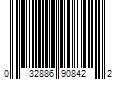 0 32886 90842 2